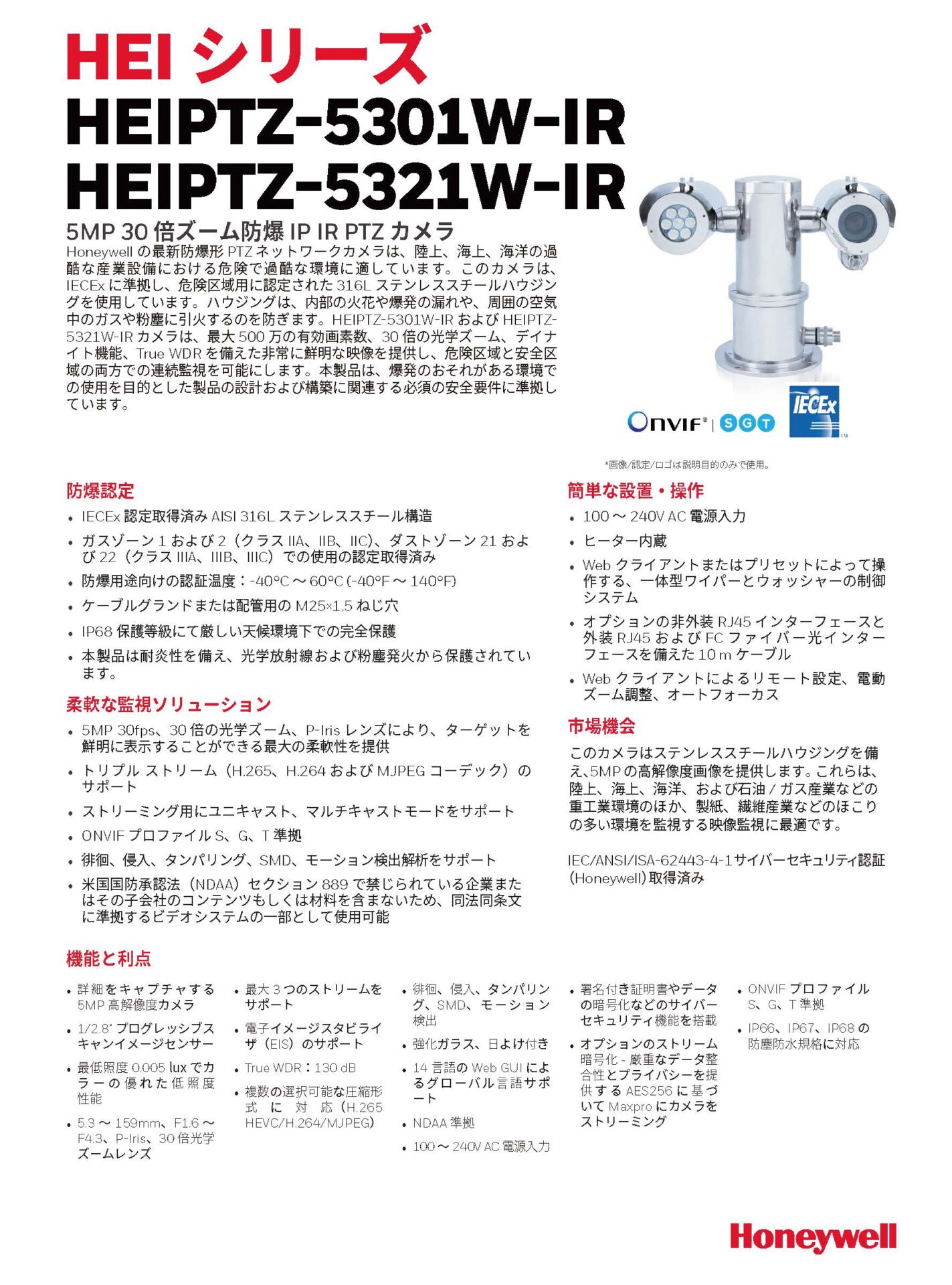 HEI シリーズ
HEIPTZ-5301W-IR
HEIPTZ-5321W-IR

5MP 30 倍ズーム防爆 IP IR PTZ カメラ
Honeywell の最新防爆形 PTZ ネットワークカメラは、陸上、海上、海洋の過酷な産業設備における危険で過酷な環境に適しています。このカメラは、IECEx に準拠し、危険区域用に認定された 316L ステンレススチールハウジングを使用しています。ハウジングは、内部の火花や爆発の漏れや、周囲の空気中のガスや粉塵に引火するのを防ぎます。HEIPTZ-5301W-IR および HEIPTZ-5321W-IR カメラは、最大 500 万の有効画素数、30 倍の光学ズーム、デイナイト機能、True WDR を備えた非常に鮮明な映像を提供し、危険区域と安全区域の両方での連続監視を可能にします。本製品は、爆発のおそれがある環境での使用を目的とした製品の設計および構築に関連する必須の安全要件に準拠しています。

ONVIF® | SGT IECEx

*画像/認定/ロゴは説明目的のみで使用。

防爆認定
• IECEx 認定取得済み AISI 316L ステンレススチール構造
• ガスゾーン 1 および 2（クラス IIA、IIB、IIC）、ダストゾーン 21 および 22（クラス IIIA、IIIB、IIIC）での使用の認定取得済み
• 防爆用途向けの認証温度：-40°C ～ 60°C (-40°F ～ 140°F)
• ケーブルグランドまたは配管用の M25×1.5 ねじ穴
• IP68 保護等級にて厳しい天候環境下での完全保護
• 本製品は耐炎性を備え、光学放射線および粉塵発火から保護されています。

柔軟な監視ソリューション
• 5MP 30fps、30 倍の光学ズーム、P-Iris レンズにより、ターゲットを鮮明に表示することができる最大の柔軟性を提供
• トリプル ストリーム（H.265、H.264 および MJPEG コーデック）のサポート
• ストリーミング用にユニキャスト、マルチキャストモードをサポート
• ONVIF プロファイル S、G、T 準拠
• 徘徊、侵入、タンパリング、SMD、モーション検出解析をサポート
• 米国国防承認法（NDAA）セクション 889 で禁じられている企業またはその子会社のコンテンツもしくは材料を含まないため、同法同条文に準拠するビデオシステムの一部として使用可能

簡単な設置・操作
• 100 ～ 240V AC 電源入力
• ヒーター内蔵
• Web クライアントまたはプリセットによって操作する、一体型ワイパーとウォッシャーの制御システム
• オプションの非外装 RJ45 インターフェースと外装 RJ45 および FC ファイバー光インターフェースを備えた 10 m ケーブル
• Web クライアントによるリモート設定、電動ズーム調整、オートフォーカス

市場機会
このカメラはステンレススチールハウジングを備え､5MP の高解像度画像を提供します。これらは、陸上、海上、海洋、および石油 / ガス産業などの重工業環境のほか、製紙、繊維産業などのほこりの多い環境を監視する映像監視に最適です。

IEC/ANSI/ISA-62443-4-1サイバーセキュリティ認証(Honeywell)取得済み

機能と利点
• 詳細をキャプチャする 5MP 高解像度カメラ
• 1/2.8" プログレッシブスキャンイメージセンサー
• 最低照度 0.005 lux でカラーの優れた低照度性能
• 5.3 ～ 159mm、F1.6 ～ F4.3、P-Iris、30 倍光学ズームレンズ

• 最大 3 つのストリームをサポート
• 電子イメージスタビライザ（EIS）のサポート
• True WDR：130 dB
• 複数の選択可能な圧縮形式に対応（H.265 HEVC/H.264/MJPEG）

• 徘徊、侵入、タンパリング、SMD、モーション検出
• 強化ガラス、日よけ付き
• 14 言語の Web GUI によるグローバル言語サポート
• NDAA 準拠
• 100 ～ 240V AC 電源入力

• 署名付き証明書やデータの暗号化などのサイバーセキュリティ機能を搭載
• オプションのストリーム暗号化 - 厳重なデータ整合性とプライバシーを提供する AES256 に基づいて Maxpro にカメラをストリーミング

• ONVIF プロファイル S、G、T 準拠
• IP66、IP67、IP68 の防塵防水規格に対応

Honeywell